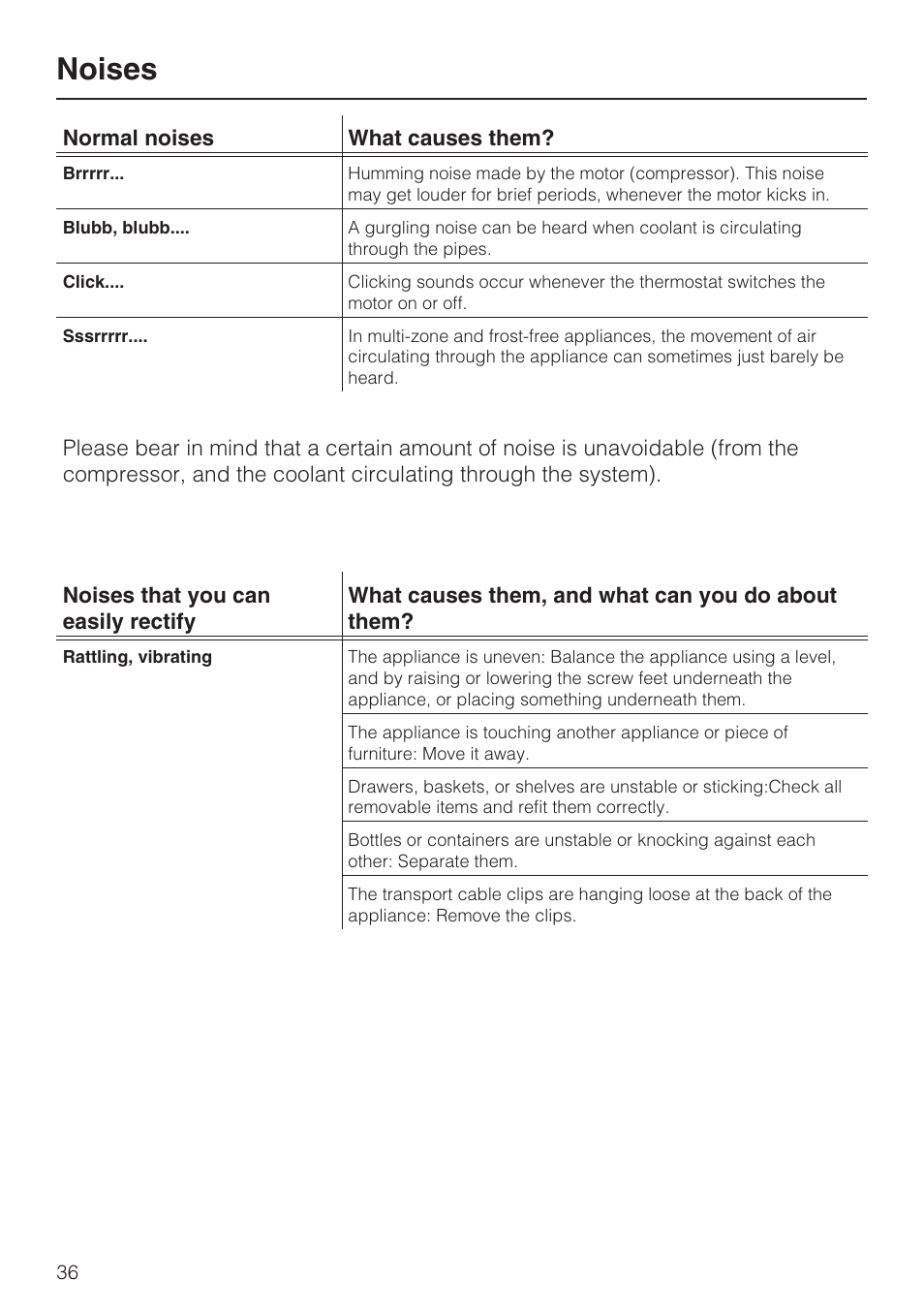 Noises

| Normal noises | What causes them? |
|---|---|
| Brrrrr... | Humming noise made by the motor (compressor). This noise may get louder for brief periods, whenever the motor kicks in. |
| Blubb, blubb.... | A gurgling noise can be heard when coolant is circulating through the pipes. |
| Click.... | Clicking sounds occur whenever the thermostat switches the motor on or off. |
| Sssrrrrr.... | In multi-zone and frost-free appliances, the movement of air circulating through the appliance can sometimes just barely be heard. |

Please bear in mind that a certain amount of noise is unavoidable (from the compressor, and the coolant circulating through the system).

| Noises that you can easily rectify | What causes them, and what can you do about them? |
|---|---|
| Rattling, vibrating | The appliance is uneven: Balance the appliance using a level, and by raising or lowering the screw feet underneath the appliance, or placing something underneath them. |
| | The appliance is touching another appliance or piece of furniture: Move it away. |
| | Drawers, baskets, or shelves are unstable or sticking:Check all removable items and refit them correctly. |
| | Bottles or containers are unstable or knocking against each other: Separate them. |
| | The transport cable clips are hanging loose at the back of the appliance: Remove the clips. |

36